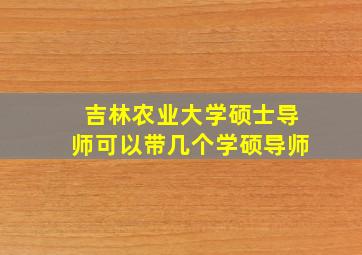 吉林农业大学硕士导师可以带几个学硕导师